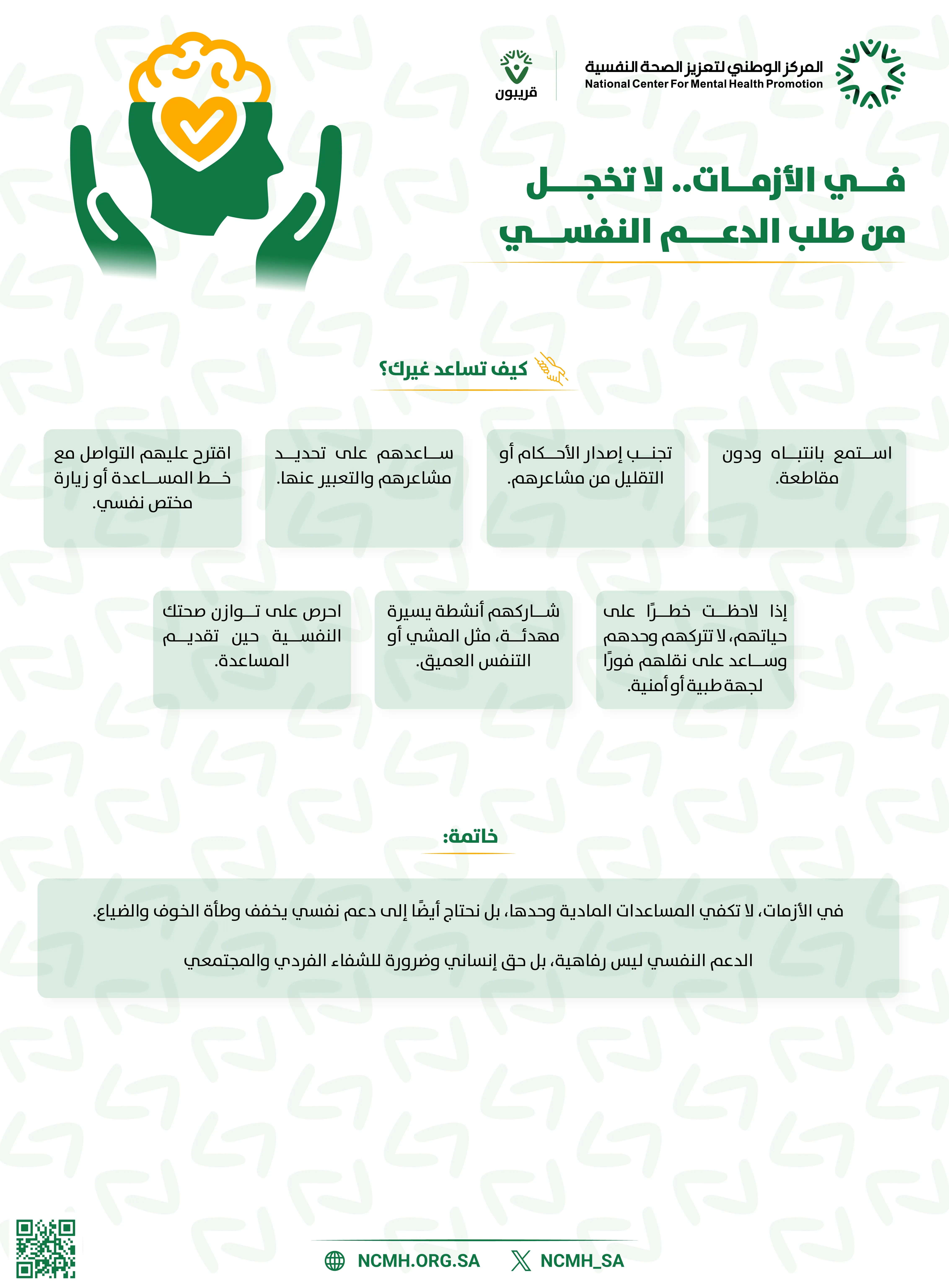 المركز الوطني لتعزيز الصحة النفسية
National Center For Mental Health Promotion

قريبون

في الأزمات.. لا تخجل من طلب الدعم النفسي

كيف تساعد غيرك؟

استمع بانتباه ودون مقاطعة.

تجنب إصدار الأحكام أو التقليل من مشاعرهم.

ساعدهم على تحديد مشاعرهم والتعبير عنها.

اقترح عليهم التواصل مع خط المساعدة أو زيارة مختص نفسي.

إذا لاحظت خطرًا على حياتهم، لا تتركهم وحدهم وساعد على نقلهم فورًا لجهة طبية أو أمنية.

شاركهم أنشطة يسيرة مهدئة، مثل المشي أو التنفس العميق.

احرص على توازن صحتك النفسية حين تقديم المساعدة.

خاتمة:

في الأزمات، لا تكفي المساعدات المادية وحدها، بل نحتاج أيضًا إلى دعم نفسي يخفف وطأة الخوف والضياع.

الدعم النفسي ليس رفاهية، بل حق إنساني وضرورة للشفاء الفردي والمجتمعي

NCMH.ORG.SA NCMH_SA